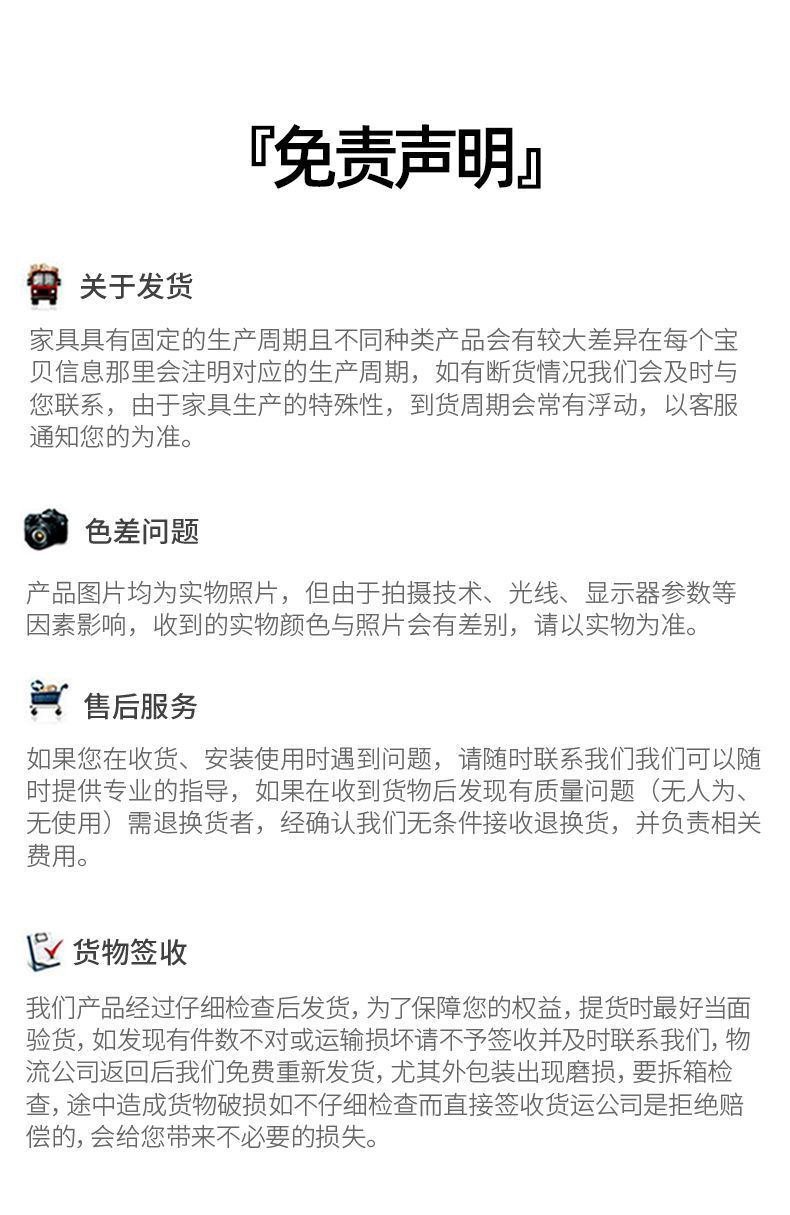 『免责声明』

关于发货

家具具有固定的生产周期且不同种类产品会有较大差异在每个宝贝信息那里会注明对应的生产周期，如有断货情况我们会及时与您联系，由于家具生产的特殊性，到货周期会常有浮动，以客服通知您的为准。

色差问题

产品图片均为实物照片，但由于拍摄技术、光线、显示器参数等因素影响，收到的实物颜色与照片会有差别，请以实物为准。

售后服务

如果您在收货、安装使用时遇到问题，请随时联系我们我们可以随时提供专业的指导，如果在收到货物后发现有质量问题（无人为、无使用）需退换货者，经确认我们无条件接收退换货，并负责相关费用。

货物签收

我们产品经过仔细检查后发货，为了保障您的权益，提货时最好当面验货，如发现有件数不对或运输损坏请不予签收并及时联系我们，物流公司返回后我们免费重新发货，尤其外包装出现磨损，要拆箱检查，途中造成货物破损如不仔细检查而直接签收货运公司是拒绝赔偿的，会给您带来不必要的损失。